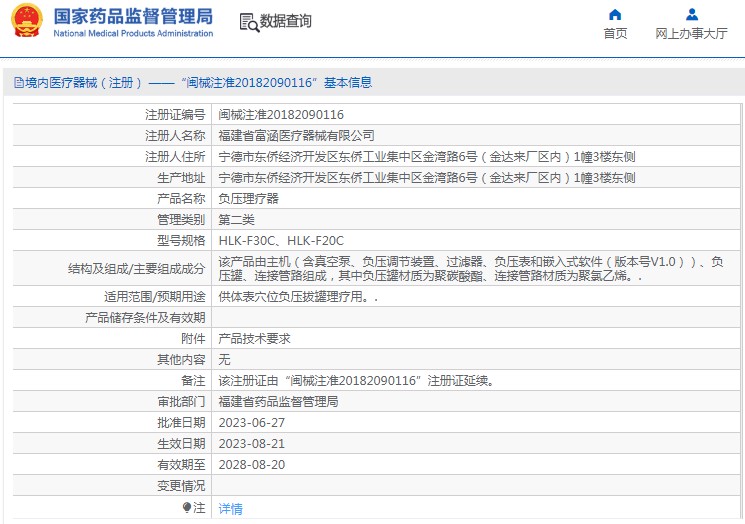 国家药品监督管理局
National Medical Products Administration

数据查询

首页

网上办事大厅

境内医疗器械（注册）——“闽械注准20182090116”基本信息

| 注册证编号 | 闽械注准20182090116 |
|---|---|
| 注册人名称 | 福建省富涵医疗器械有限公司 |
| 注册人住所 | 宁德市东侨经济开发区东侨工业集中区金湾路6号（金达来厂区内）1幢3楼东侧 |
| 生产地址 | 宁德市东侨经济开发区东侨工业集中区金湾路6号（金达来厂区内）1幢3楼东侧 |
| 产品名称 | 负压理疗器 |
| 管理类别 | 第二类 |
| 型号规格 | HLK-F30C、HLK-F20C |
| 结构及组成/主要组成成分 | 该产品由主机（含真空泵、负压调节装置、过滤器、负压表和嵌入式软件（版本号V1.0））、负压罐、连接管路组成，其中负压罐材质为聚碳酸酯、连接管路材质为聚氯乙烯。. |
| 适用范围/预期用途 | 供体表穴位负压拔罐理疗用。. |
| 产品储存条件及有效期 | |
| 附件 | 产品技术要求 |
| 其他内容 | 无 |
| 备注 | 该注册证由“闽械注准20182090116”注册证延续。 |
| 审批部门 | 福建省药品监督管理局 |
| 批准日期 | 2023-06-27 |
| 生效日期 | 2023-08-21 |
| 有效期至 | 2028-08-20 |
| 变更情况 | |
| 注 | 详情 |